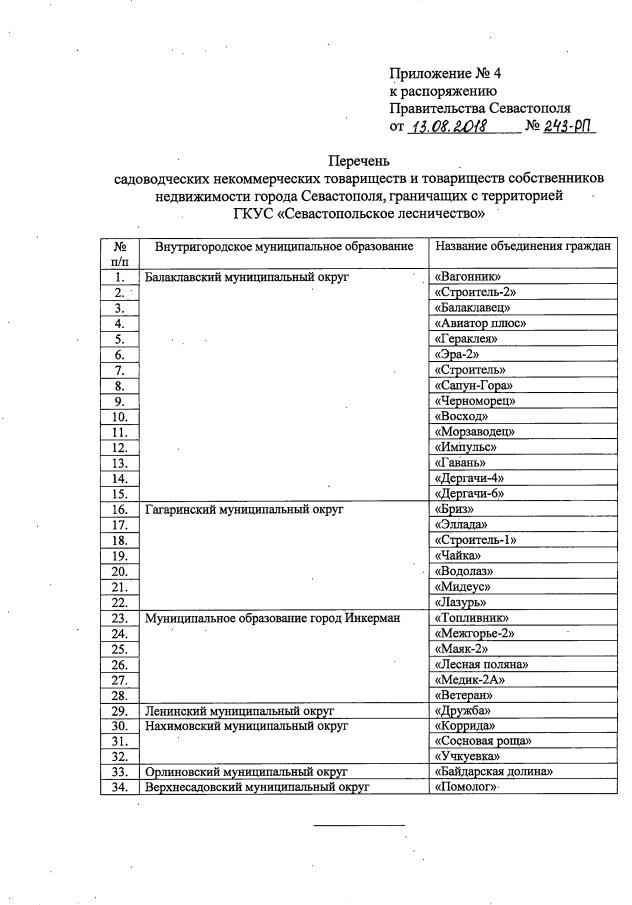 Приложение № 4
к распоряжению
Правительства Севастополя
от 13.08.2018 № 243-РП

Перечень
садоводческих некоммерческих товариществ и товариществ собственников недвижимости города Севастополя, граничащих с территорией
ГКУС «Севастопольское лесничество»

| № п/п | Внутригородское муниципальное образование | Название объединения граждан |
|---|---|---|
| 1. | Балаклавский муниципальный округ | «Вагонник» |
| 2. | | «Строитель-2» |
| 3. | | «Балаклавец» |
| 4. | | «Авиатор плюс» |
| 5. | | «Гераклея» |
| 6. | | «Эра-2» |
| 7. | | «Строитель» |
| 8. | | «Сапун-Гора» |
| 9. | | «Черноморец» |
| 10. | | «Восход» |
| 11. | | «Морзаводец» |
| 12. | | «Импульс» |
| 13. | | «Гавань» |
| 14. | | «Дергачи-4» |
| 15. | | «Дергачи-6» |
| 16. | Гагаринский муниципальный округ | «Бриз» |
| 17. | | «Эллада» |
| 18. | | «Строитель-1» |
| 19. | | «Чайка» |
| 20. | | «Водолаз» |
| 21. | | «Мидеус» |
| 22. | | «Лазурь» |
| 23. | Муниципальное образование город Инкерман | «Топливник» |
| 24. | | «Межгорье-2» |
| 25. | | «Маяк-2» |
| 26. | | «Лесная поляна» |
| 27. | | «Медик-2А» |
| 28. | | «Ветеран» |
| 29. | Ленинский муниципальный округ | «Дружба» |
| 30. | Нахимовский муниципальный округ | «Коррида» |
| 31. | | «Сосновая роща» |
| 32. | | «Учкуевка» |
| 33. | Орлиновский муниципальный округ | «Байдарская долина» |
| 34. | Верхнесадовский муниципальный округ | «Помолог» |